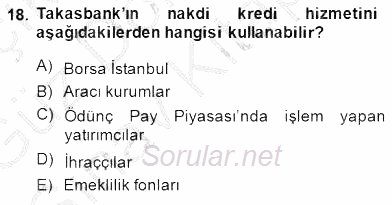 18. Takasbank'ın nakdi kredi hizmetini aşağıdakilerden hangisi kullanabilir?

A) Borsa İstanbul
B) Aracı kurumlar
C) Ödünç Pay Piyasası'nda işlem yapan yatırımcılar
D) İhraççılar
E) Emeklilik fonları

Sorular.net